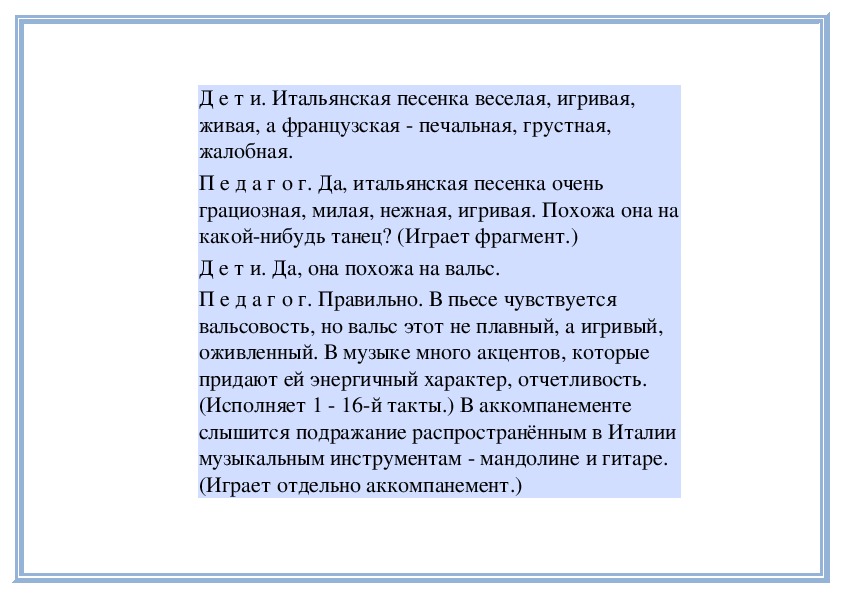 Д е т и. Итальянская песенка веселая, игривая, живая, а французская - печальная, грустная, жалобная.

П е д а г о г. Да, итальянская песенка очень грациозная, милая, нежная, игривая. Похожа она на какой-нибудь танец? (Играет фрагмент.)

Д е т и. Да, она похожа на вальс.

П е д а г о г. Правильно. В пьесе чувствуется вальсовость, но вальс этот не плавный, а игривый, оживленный. В музыке много акцентов, которые придают ей энергичный характер, отчетливость. (Исполняет 1 - 16-й такты.) В аккомпанементе слышится подражание распространённым в Италии музыкальным инструментам - мандолине и гитаре. (Играет отдельно аккомпанемент.)